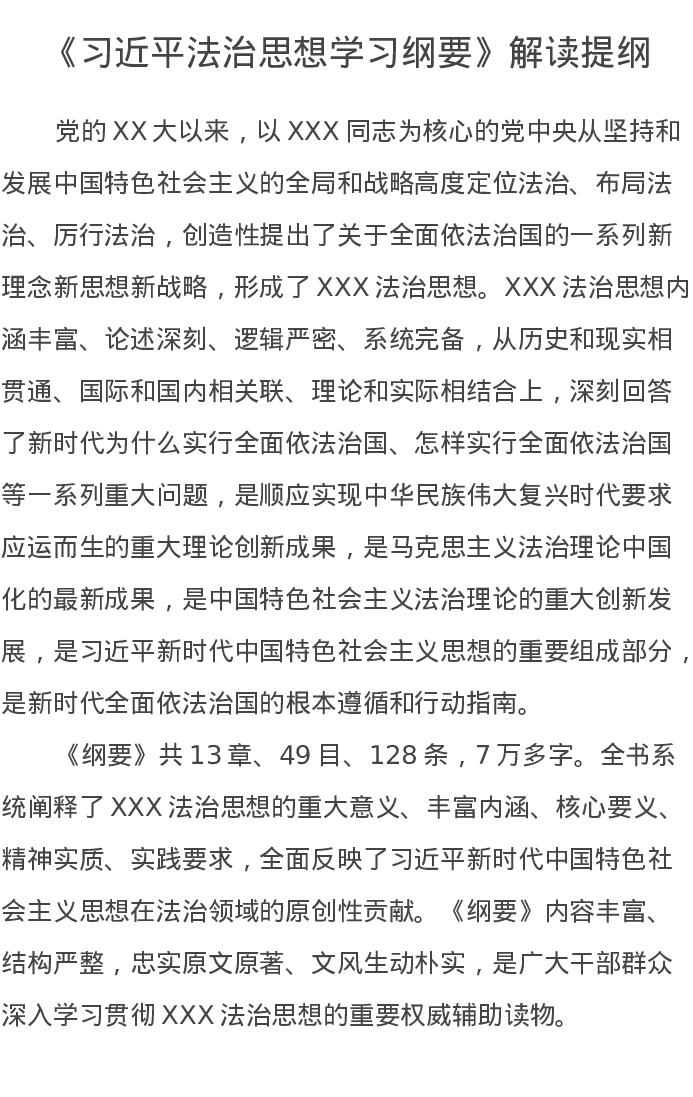 《习近平法治思想学习纲要》解读提纲

党的 XX 大以来，以 XXX 同志为核心的党中央从坚持和发展中国特色社会主义的全局和战略高度定位法治、布局法治、厉行法治，创造性提出了关于全面依法治国的一系列新理念新思想新战略，形成了 XXX 法治思想。XXX 法治思想内涵丰富、论述深刻、逻辑严密、系统完备，从历史和现实相贯通、国际和国内相关联、理论和实际相结合上，深刻回答了新时代为什么实行全面依法治国、怎样实行全面依法治国等一系列重大问题，是顺应实现中华民族伟大复兴时代要求应运而生的重大理论创新成果，是马克思主义法治理论中国化的最新成果，是中国特色社会主义法治理论的重大创新发展，是习近平新时代中国特色社会主义思想的重要组成部分，是新时代全面依法治国的根本遵循和行动指南。

《纲要》共 13 章、49 目、128 条，7 万多字。全书系统阐释了 XXX 法治思想的重大意义、丰富内涵、核心要义、精神实质、实践要求，全面反映了习近平新时代中国特色社会主义思想在法治领域的原创性贡献。《纲要》内容丰富、结构严整，忠实原文原著、文风生动朴实，是广大干部群众深入学习贯彻 XXX 法治思想的重要权威辅助读物。